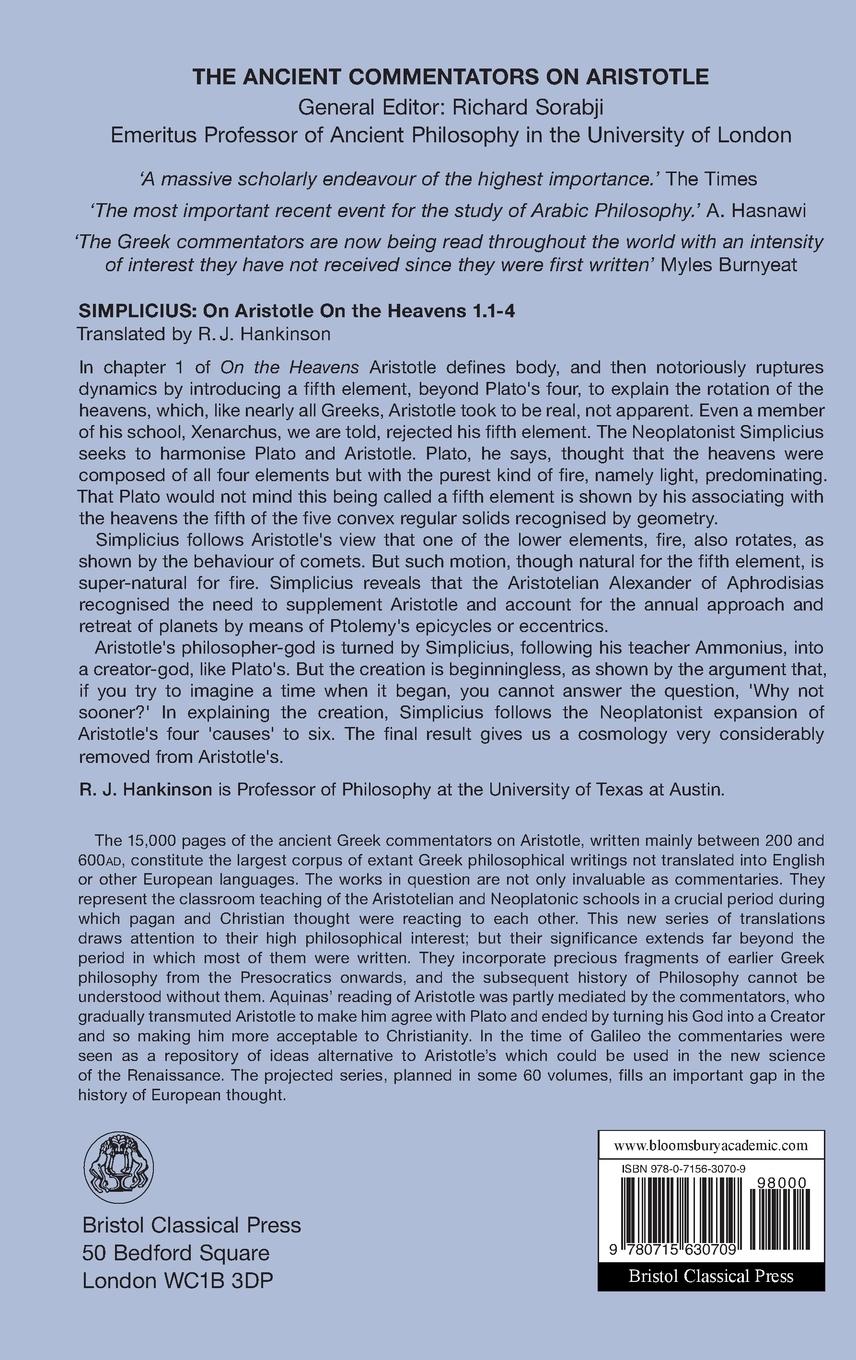 THE ANCIENT COMMENTATORS ON ARISTOTLE
General Editor: Richard Sorabji
Emeritus Professor of Ancient Philosophy in the University of London

'A massive scholarly endeavour of the highest importance.' The Times

'The most important recent event for the study of Arabic Philosophy.' A. Hasnawi

'The Greek commentators are now being read throughout the world with an intensity of interest they have not received since they were first written' Myles Burnyeat

SIMPLICIUS: On Aristotle On the Heavens 1.1-4
Translated by R. J. Hankinson

In chapter 1 of On the Heavens Aristotle defines body, and then notoriously ruptures dynamics by introducing a fifth element, beyond Plato's four, to explain the rotation of the heavens, which, like nearly all Greeks, Aristotle took to be real, not apparent. Even a member of his school, Xenarchus, we are told, rejected his fifth element. The Neoplatonist Simplicius seeks to harmonise Plato and Aristotle. Plato, he says, thought that the heavens were composed of all four elements but with the purest kind of fire, namely light, predominating. That Plato would not mind this being called a fifth element is shown by his associating with the heavens the fifth of the five convex regular solids recognised by geometry.

Simplicius follows Aristotle's view that one of the lower elements, fire, also rotates, as shown by the behaviour of comets. But such motion, though natural for the fifth element, is super-natural for fire. Simplicius reveals that the Aristotelian Alexander of Aphrodisias recognised the need to supplement Aristotle and account for the annual approach and retreat of planets by means of Ptolemy's epicycles or eccentrics.

Aristotle's philosopher-god is turned by Simplicius, following his teacher Ammonius, into a creator-god, like Plato's. But the creation is beginningless, as shown by the argument that, if you try to imagine a time when it began, you cannot answer the question, 'Why not sooner?' In explaining the creation, Simplicius follows the Neoplatonist expansion of Aristotle's four 'causes' to six. The final result gives us a cosmology very considerably removed from Aristotle's.

R. J. Hankinson is Professor of Philosophy at the University of Texas at Austin.

The 15,000 pages of the ancient Greek commentators on Aristotle, written mainly between 200 and 600AD, constitute the largest corpus of extant Greek philosophical writings not translated into English or other European languages. The works in question are not only invaluable as commentaries. They represent the classroom teaching of the Aristotelian and Neoplatonic schools in a crucial period during which pagan and Christian thought were reacting to each other. This new series of translations draws attention to their high philosophical interest; but their significance extends far beyond the period in which most of them were written. They incorporate precious fragments of earlier Greek philosophy from the Presocratics onwards, and the subsequent history of Philosophy cannot be understood without them. Aquinas' reading of Aristotle was partly mediated by the commentators, who gradually transmuted Aristotle to make him agree with Plato and ended by turning his God into a Creator and so making him more acceptable to Christianity. In the time of Galileo the commentaries were seen as a repository of ideas alternative to Aristotle's which could be used in the new science of the Renaissance. The projected series, planned in some 60 volumes, fills an important gap in the history of European thought.

Bristol Classical Press
50 Bedford Square
London WC1B 3DP

www.bloomsburyacademic.com
ISBN 978-0-7156-3070-9
98000
9 780715 630709
Bristol Classical Press